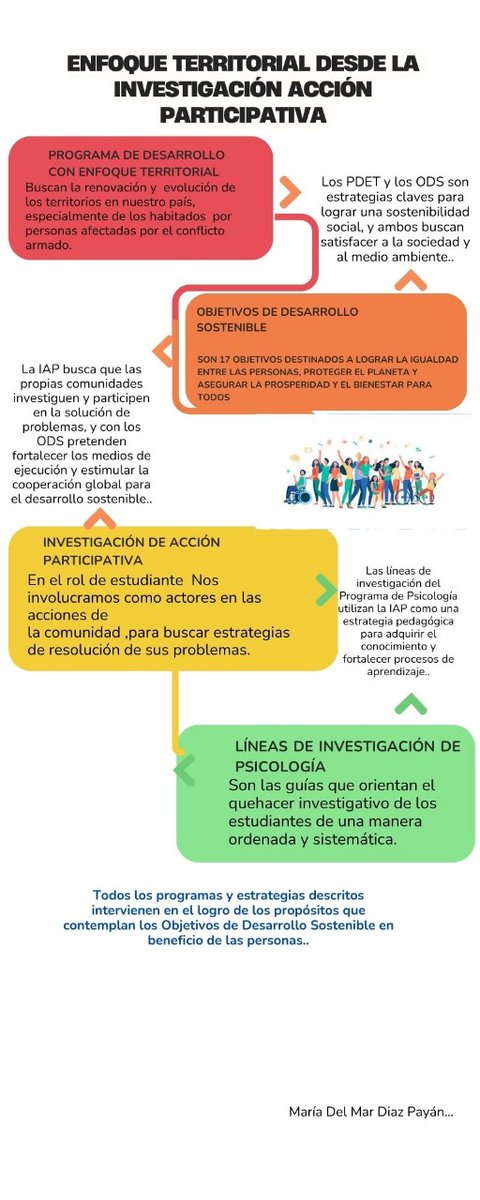 ENFOQUE TERRITORIAL DESDE LA INVESTIGACIÓN ACCIÓN PARTICIPATIVA

PROGRAMA DE DESARROLLO CON ENFOQUE TERRITORIAL
Buscan la renovación y evolución de los territorios en nuestro país, especialmente de los habitados por personas afectadas por el conflicto armado.

Los PDET y los ODS son estrategias claves para lograr una sostenibilidad social, y ambos buscan satisfacer a la sociedad y al medio ambiente..

OBJETIVOS DE DESARROLLO SOSTENIBLE
SON 17 OBJETIVOS DESTINADOS A LOGRAR LA IGUALDAD ENTRE LAS PERSONAS, PROTEGER EL PLANETA Y ASEGURAR LA PROSPERIDAD Y EL BIENESTAR PARA TODOS

La IAP busca que las propias comunidades investiguen y participen en la solución de problemas, y con los ODS pretenden fortalecer los medios de ejecución y estimular la cooperación global para el desarrollo sostenible..

INVESTIGACIÓN DE ACCIÓN PARTICIPATIVA
En el rol de estudiante Nos involucramos como actores en las acciones de la comunidad ,para buscar estrategias de resolución de sus problemas.

Las líneas de investigación del Programa de Psicología utilizan la IAP como una estrategia pedagógica para adquirir el conocimiento y fortalecer procesos de aprendizaje..

LÍNEAS DE INVESTIGACIÓN DE PSICOLOGÍA
Son las guías que orientan el quehacer investigativo de los estudiantes de una manera ordenada y sistemática.

Todos los programas y estrategias descritos intervienen en el logro de los propósitos que contemplan los Objetivos de Desarrollo Sostenible en beneficio de las personas..

María Del Mar Diaz Payán...